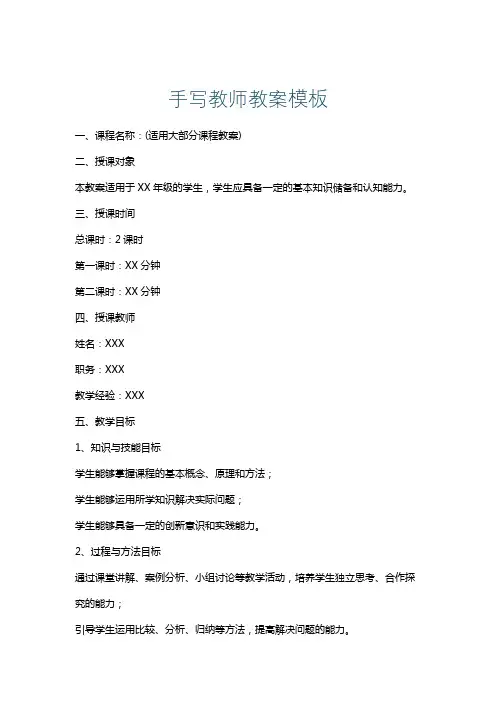 手写教师教案模板

一、课程名称：(适用大部分课程教案)

二、授课对象

本教案适用于 XX 年级的学生，学生应具备一定的基本知识储备和认知能力。

三、授课时间

总课时：2 课时

第一课时：XX 分钟

第二课时：XX 分钟

四、授课教师

姓名：XXX

职务：XXX

教学经验：XXX

五、教学目标

1、知识与技能目标

学生能够掌握课程的基本概念、原理和方法；

学生能够运用所学知识解决实际问题；

学生能够具备一定的创新意识和实践能力。

2、过程与方法目标

通过课堂讲解、案例分析、小组讨论等教学活动，培养学生独立思考、合作探究的能力；

引导学生运用比较、分析、归纳等方法，提高解决问题的能力。